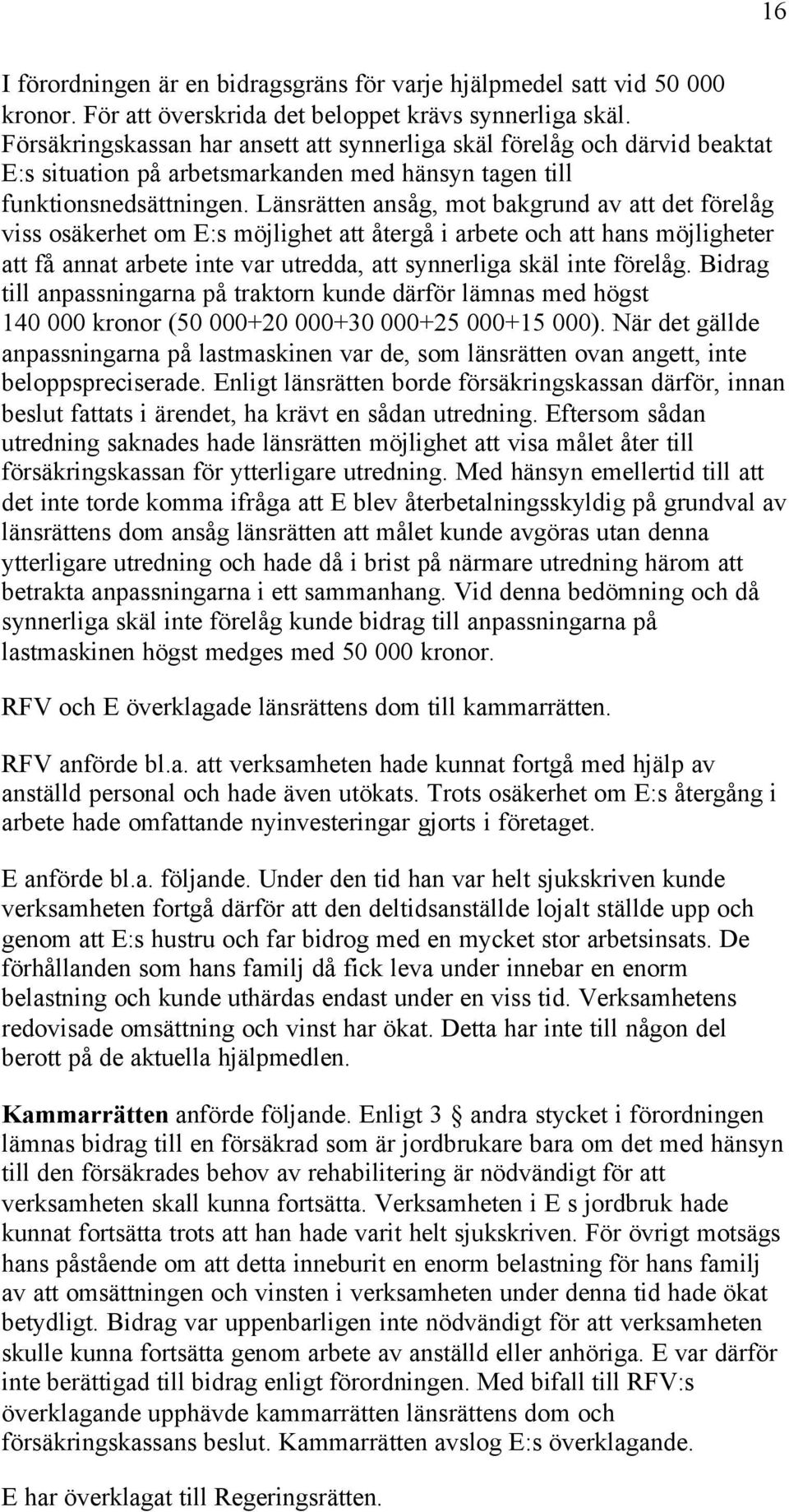 16

I förordningen är en bidragsgräns för varje hjälpmedel satt vid 50 000 kronor. För att överskrida det beloppet krävs synnerliga skäl. Försäkringskassan har ansett att synnerliga skäl förelåg och därvid beaktat E:s situation på arbetsmarkanden med hänsyn tagen till funktionsnedsättningen. Länsrätten ansåg, mot bakgrund av att det förelåg viss osäkerhet om E:s möjlighet att återgå i arbete och att hans möjligheter att få annat arbete inte var utredda, att synnerliga skäl inte förelåg. Bidrag till anpassningarna på traktorn kunde därför lämnas med högst 140 000 kronor (50 000+20 000+30 000+25 000+15 000). När det gällde anpassningarna på lastmaskinen var de, som länsrätten ovan angett, inte beloppspreciserade. Enligt länsrätten borde försäkringskassan därför, innan beslut fattats i ärendet, ha krävt en sådan utredning. Eftersom sådan utredning saknades hade länsrätten möjlighet att visa målet åter till försäkringskassan för ytterligare utredning. Med hänsyn emellertid till att det inte torde komma ifråga att E blev återbetalningsskyldig på grundval av länsrättens dom ansåg länsrätten att målet kunde avgöras utan denna ytterligare utredning och hade då i brist på närmare utredning härom att betrakta anpassningarna i ett sammanhang. Vid denna bedömning och då synnerliga skäl inte förelåg kunde bidrag till anpassningarna på lastmaskinen högst medges med 50 000 kronor.

RFV och E överklagade länsrättens dom till kammarrätten.

RFV anförde bl.a. att verksamheten hade kunnat fortgå med hjälp av anställd personal och hade även utökats. Trots osäkerhet om E:s återgång i arbete hade omfattande nyinvesteringar gjorts i företaget.

E anförde bl.a. följande. Under den tid han var helt sjukskriven kunde verksamheten fortgå därför att den deltidsanställde lojalt ställde upp och genom att E:s hustru och far bidrog med en mycket stor arbetsinsats. De förhållanden som hans familj då fick leva under innebar en enorm belastning och kunde uthärdas endast under en viss tid. Verksamhetens redovisade omsättning och vinst har ökat. Detta har inte till någon del berott på de aktuella hjälpmedlen.

Kammarrätten anförde följande. Enligt 3 § andra stycket i förordningen lämnas bidrag till en försäkrad som är jordbrukare bara om det med hänsyn till den försäkrades behov av rehabilitering är nödvändigt för att verksamheten skall kunna fortsätta. Verksamheten i E s jordbruk hade kunnat fortsätta trots att han hade varit helt sjukskriven. För övrigt motsägs hans påstående om att detta inneburit en enorm belastning för hans familj av att omsättningen och vinsten i verksamheten under denna tid hade ökat betydligt. Bidrag var uppenbarligen inte nödvändigt för att verksamheten skulle kunna fortsätta genom arbete av anställd eller anhöriga. E var därför inte berättigad till bidrag enligt förordningen. Med bifall till RFV:s överklagande upphävde kammarrätten länsrättens dom och försäkringskassans beslut. Kammarrätten avslog E:s överklagande.

E har överklagat till Regeringsrätten.